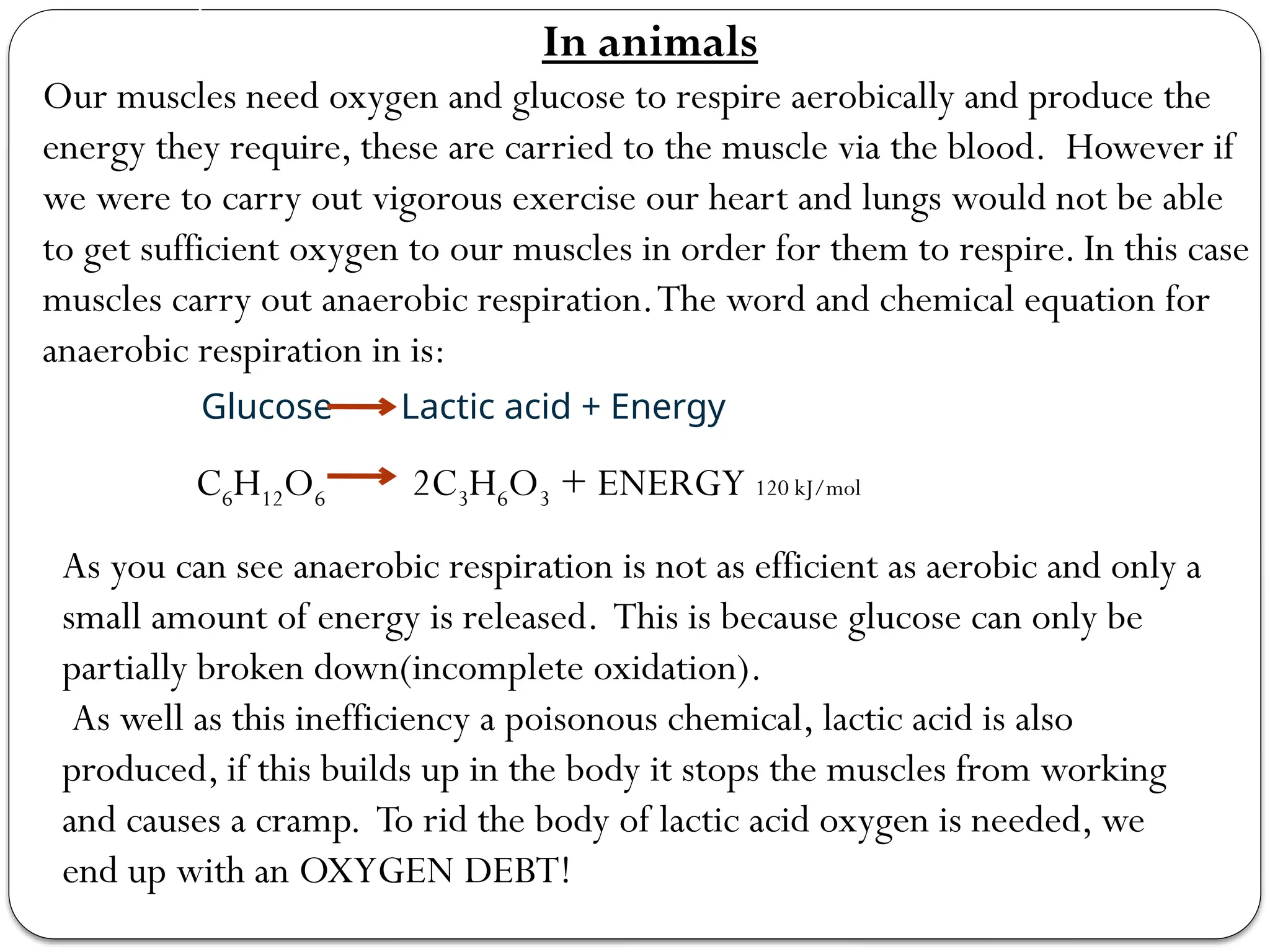 In animals

Our muscles need oxygen and glucose to respire aerobically and produce the energy they require, these are carried to the muscle via the blood. However if we were to carry out vigorous exercise our heart and lungs would not be able to get sufficient oxygen to our muscles in order for them to respire. In this case muscles carry out anaerobic respiration. The word and chemical equation for anaerobic respiration in is:

Glucose $\rightarrow$ Lactic acid + Energy

$C_6H_{12}O_6 \rightarrow 2C_3H_6O_3$ + ENERGY 120 kJ/mol

As you can see anaerobic respiration is not as efficient as aerobic and only a small amount of energy is released. This is because glucose can only be partially broken down(incomplete oxidation).
As well as this inefficiency a poisonous chemical, lactic acid is also produced, if this builds up in the body it stops the muscles from working and causes a cramp. To rid the body of lactic acid oxygen is needed, we end up with an OXYGEN DEBT!